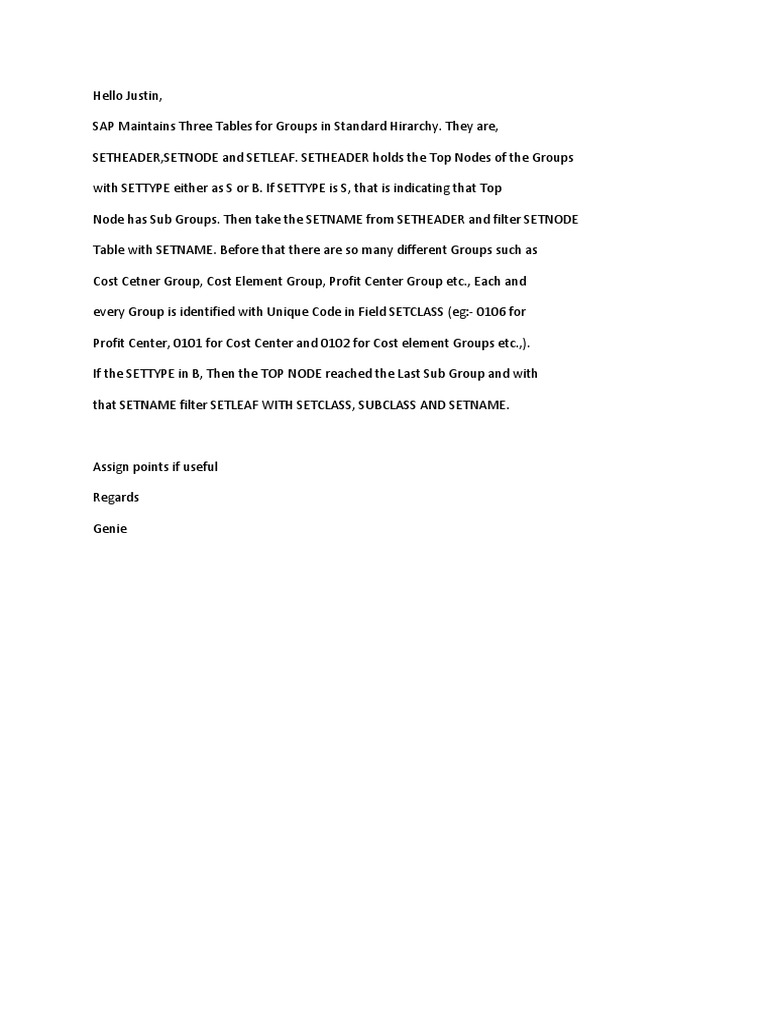 Hello Justin,

SAP Maintains Three Tables for Groups in Standard Hirarchy. They are, SETHEADER,SETNODE and SETLEAF. SETHEADER holds the Top Nodes of the Groups with SETTYPE either as S or B. If SETTYPE is S, that is indicating that Top Node has Sub Groups. Then take the SETNAME from SETHEADER and filter SETNODE Table with SETNAME. Before that there are so many different Groups such as Cost Cetner Group, Cost Element Group, Profit Center Group etc., Each and every Group is identified with Unique Code in Field SETCLASS (eg:- 0106 for Profit Center, 0101 for Cost Center and 0102 for Cost element Groups etc.,). If the SETTYPE in B, Then the TOP NODE reached the Last Sub Group and with that SETNAME filter SETLEAF WITH SETCLASS, SUBCLASS AND SETNAME.

Assign points if useful

Regards

Genie